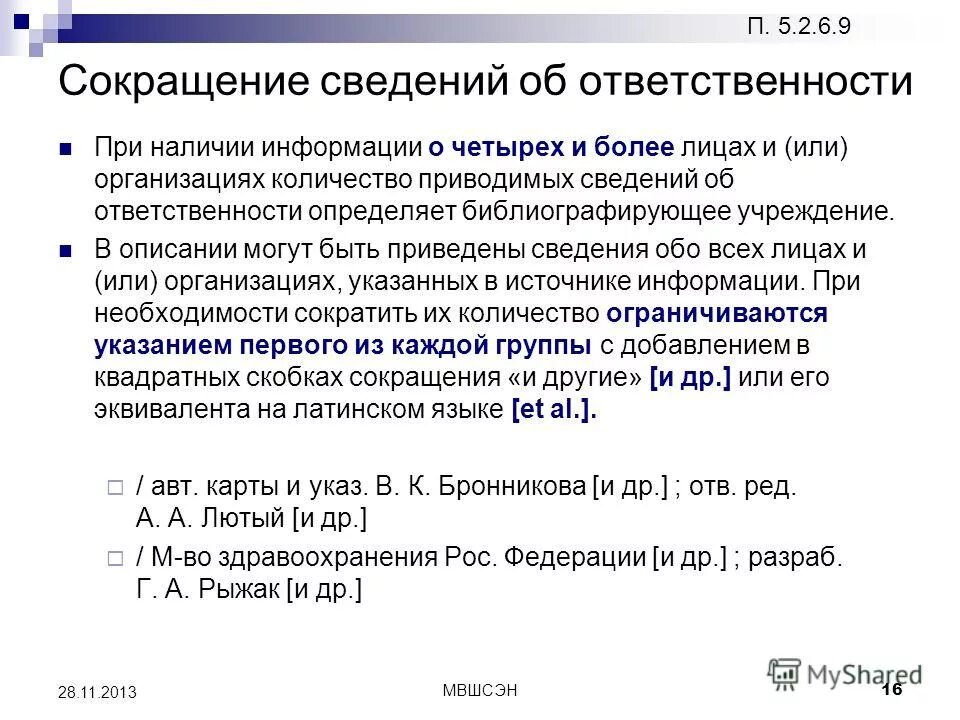 П. 5.2.6.9

Сокращение сведений об ответственности

При наличии информации о четырех и более лицах и (или) организациях количество приводимых сведений об ответственности определяет библиографирующее учреждение.

В описании могут быть приведены сведения обо всех лицах и (или) организациях, указанных в источнике информации. При необходимости сократить их количество ограничиваются указанием первого из каждой группы с добавлением в квадратных скобках сокращения «и другие» [и др.] или его эквивалента на латинском языке [et al.].

/ авт. карты и указ. В. К. Бронникова [и др.] ; отв. ред. А. А. Лютый [и др.]

/ М-во здравоохранения Рос. Федерации [и др.] ; разраб. Г. А. Рыжак [и др.]

28.11.2013

МВШСЭН

MyShared

16